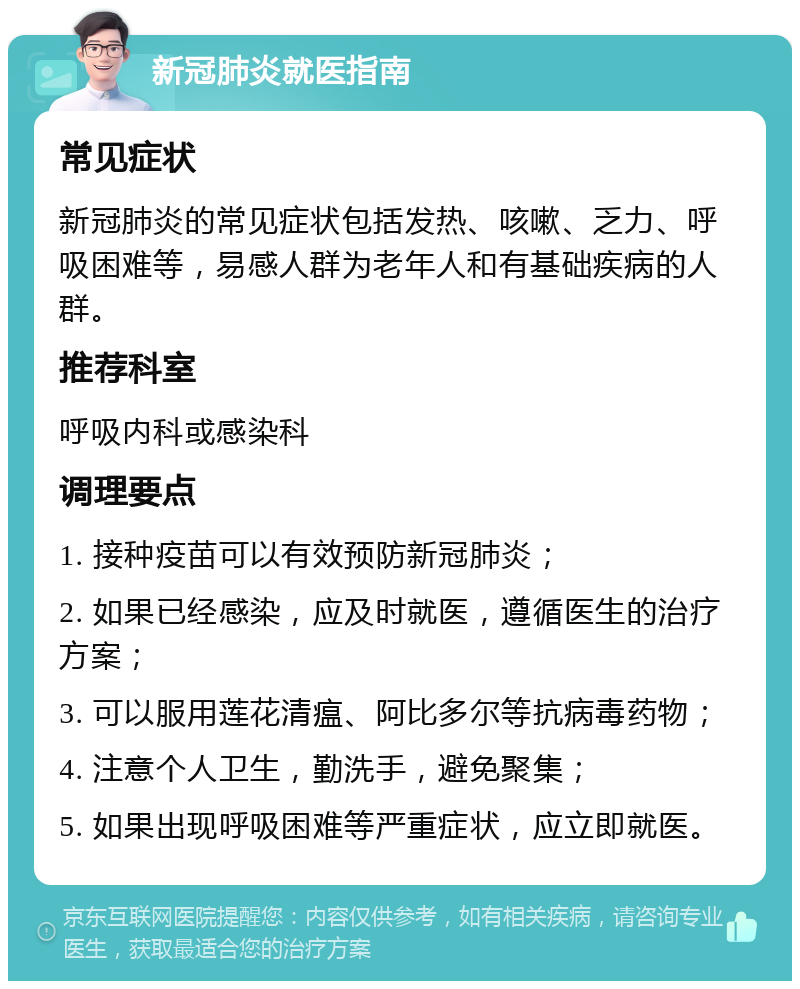 新冠肺炎就医指南

常见症状

新冠肺炎的常见症状包括发热、咳嗽、乏力、呼吸困难等，易感人群为老年人和有基础疾病的人群。

推荐科室

呼吸内科或感染科

调理要点

1. 接种疫苗可以有效预防新冠肺炎；

2. 如果已经感染，应及时就医，遵循医生的治疗方案；

3. 可以服用莲花清瘟、阿比多尔等抗病毒药物；

4. 注意个人卫生，勤洗手，避免聚集；

5. 如果出现呼吸困难等严重症状，应立即就医。

京东互联网医院提醒您：内容仅供参考，如有相关疾病，请咨询专业医生，获取最适合您的治疗方案